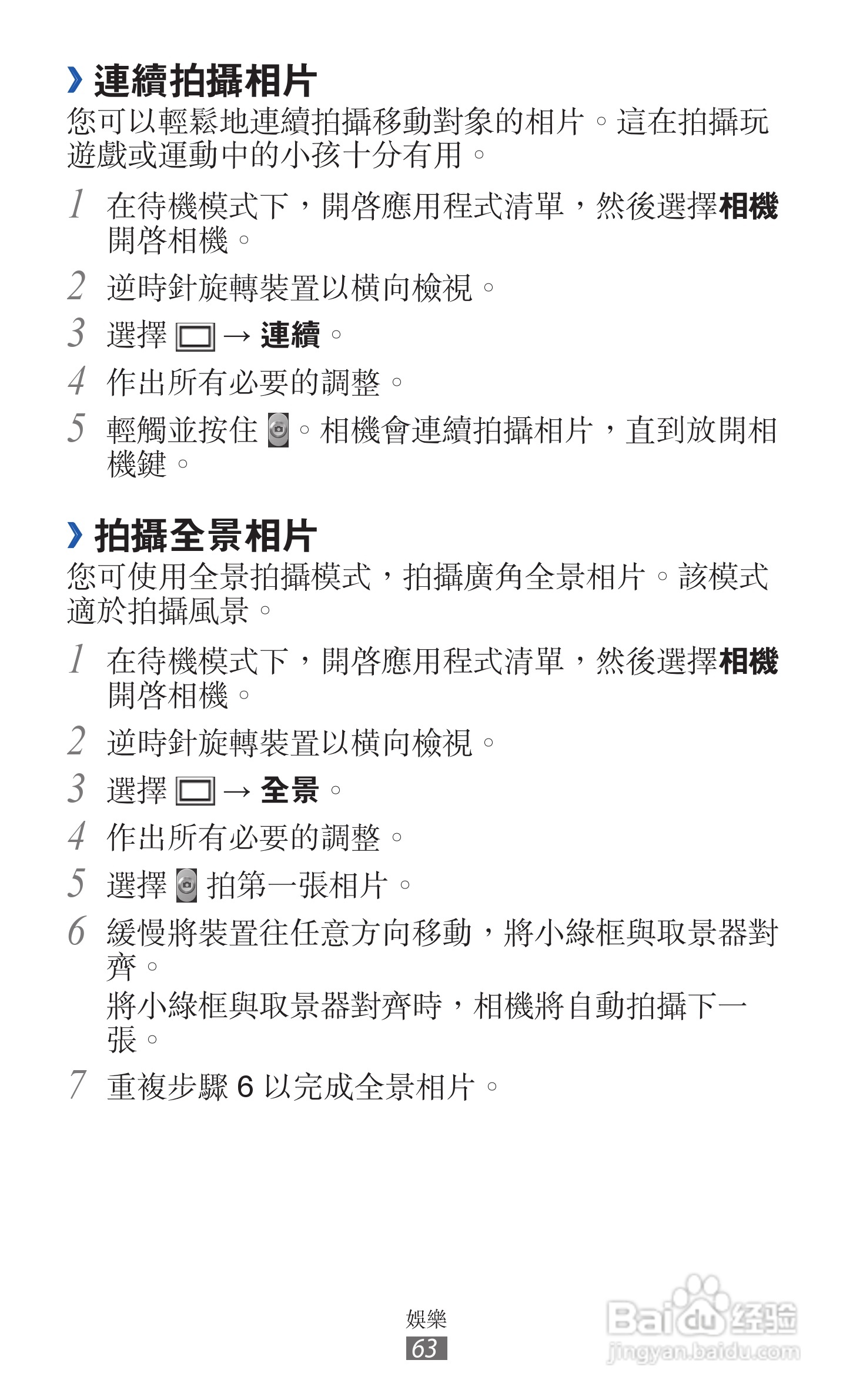 › 連續拍攝相片

您可以輕鬆地連續拍攝移動對象的相片。這在拍攝玩遊戲或運動中的小孩十分有用。

1 在待機模式下，開啓應用程式清單，然後選擇相機開啓相機。

2 逆時針旋轉裝置以橫向檢視。

3 選擇 → 連續。

4 作出所有必要的調整。

5 輕觸並按住。相機會連續拍攝相片，直到放開相機鍵。

› 拍攝全景相片

您可使用全景拍攝模式，拍攝廣角全景相片。該模式適於拍攝風景。

1 在待機模式下，開啓應用程式清單，然後選擇相機開啓相機。

2 逆時針旋轉裝置以橫向檢視。

3 選擇 → 全景。

4 作出所有必要的調整。

5 選擇拍第一張相片。

6 緩慢將裝置往任意方向移動，將小綠框與取景器對齊。
將小綠框與取景器對齊時，相機將自動拍攝下一張。

7 重複步驟6以完成全景相片。

娛樂
63

Baidu经验
jingyan.baidu.com